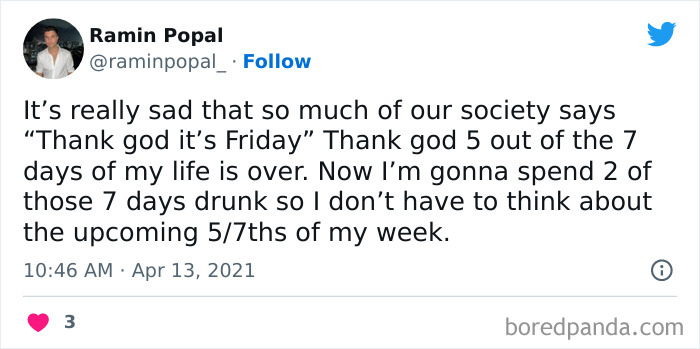 Ramin Popal
@raminpopal_ · Follow

It’s really sad that so much of our society says “Thank god it’s Friday” Thank god 5 out of the 7 days of my life is over. Now I’m gonna spend 2 of those 7 days drunk so I don’t have to think about the upcoming 5/7ths of my week.

10:46 AM · Apr 13, 2021

3

boredpanda.com